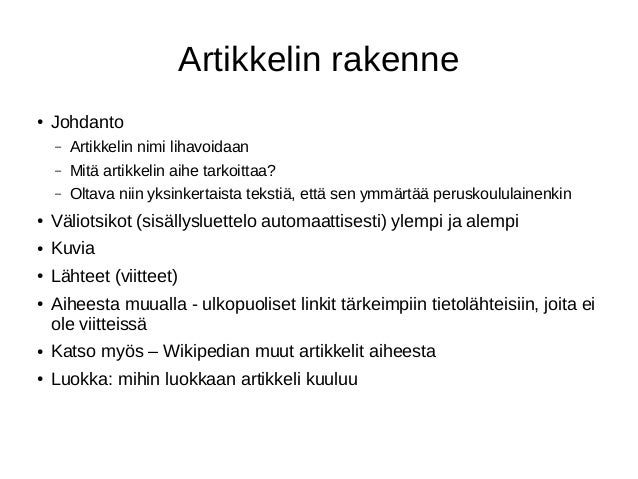 Artikkelin rakenne

• Johdanto
  – Artikkelin nimi lihavoidaan
  – Mitä artikkelin aihe tarkoittaa?
  – Oltava niin yksinkertaista tekstiä, että sen ymmärtää peruskoululainenkin
• Väliotsikot (sisällysluettelo automaattisesti) ylempi ja alempi
• Kuvia
• Lähteet (viitteet)
• Aiheesta muualla - ulkopuoliset linkit tärkeimpiin tietolähteisiin, joita ei ole viitteissä
• Katso myös – Wikipedian muut artikkelit aiheesta
• Luokka: mihin luokkaan artikkeli kuuluu